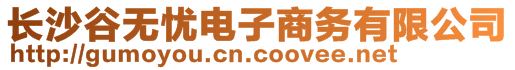 长沙谷无忧电子商务有限公司
http://gumoyou.cn.coovee.net